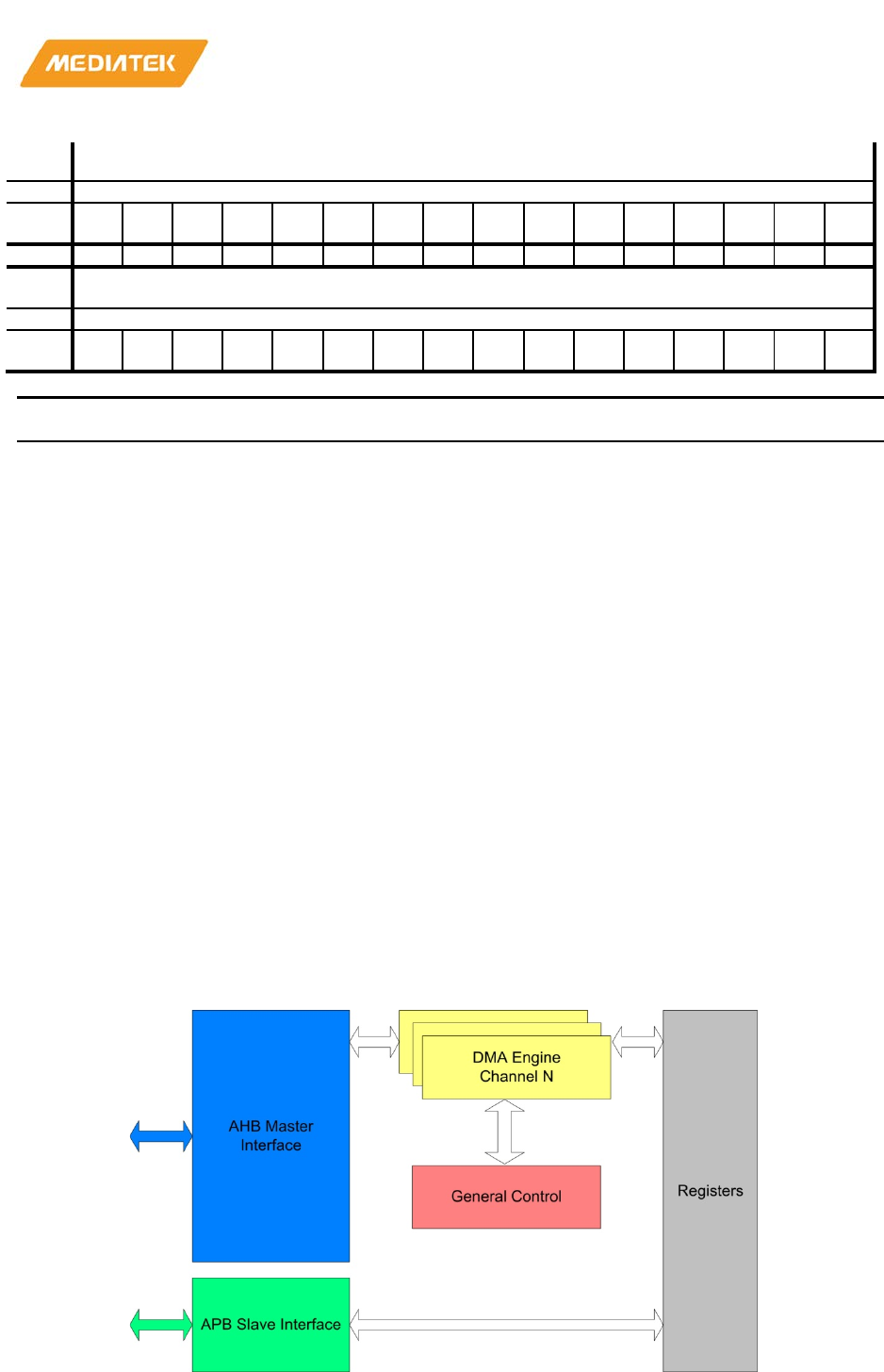 MEDIATEK

DMA Engine Channel N

AHB Master Interface

General Control

Registers

APB Slave Interface